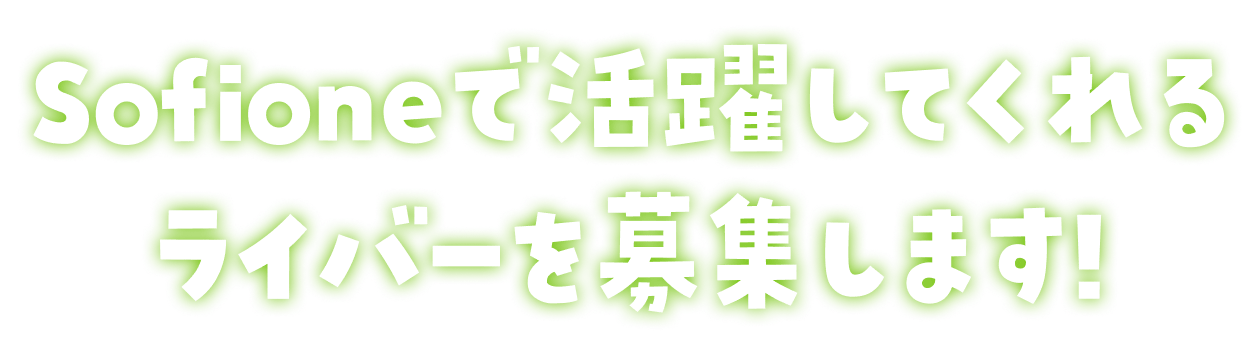 Sofioneで活躍してくれる
ライバーを募集します!